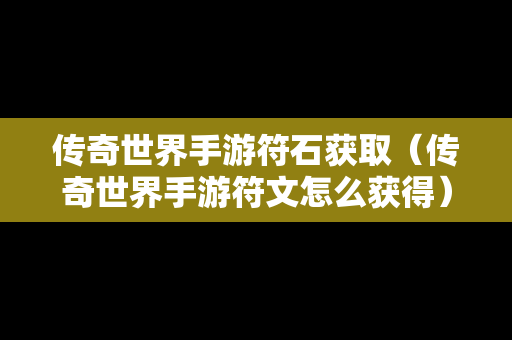 传奇世界手游符石获取（传奇世界手游符文怎么获得）